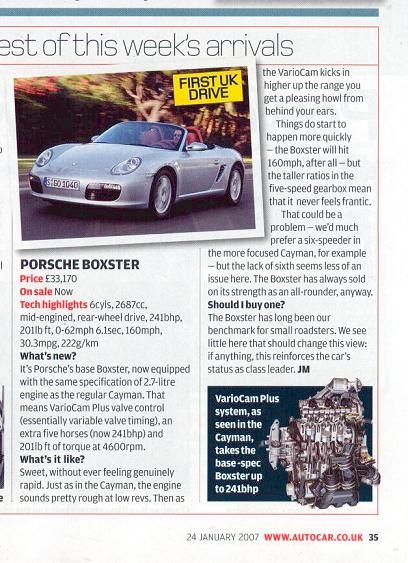 est of this week's arrivals

FIRST UK DRIVE

S·BO 1040

PORSCHE BOXSTER
Price £33,170
On sale Now
Tech highlights 6cyls, 2687cc, mid-engined, rear-wheel drive, 241bhp, 201lb ft, 0-62mph 6.1sec, 160mph, 30.3mpg, 222g/km
What's new?
It's Porsche's base Boxster, now equipped with the same specification of 2.7-litre engine as the regular Cayman. That means VarioCam Plus valve control (essentially variable valve timing), an extra five horses (now 241bhp) and 201lb ft of torque at 4600rpm.
What's it like?
Sweet, without ever feeling genuinely rapid. Just as in the Cayman, the engine sounds pretty rough at low revs. Then as the VarioCam kicks in higher up the range you get a pleasing howl from behind your ears.

Things do start to happen more quickly – the Boxster will hit 160mph, after all – but the taller ratios in the five-speed gearbox mean that it never feels frantic.

That could be a problem – we'd much prefer a six-speeder in the more focused Cayman, for example – but the lack of sixth seems less of an issue here. The Boxster has always sold on its strength as an all-rounder, anyway.
Should I buy one?
The Boxster has long been our benchmark for small roadsters. We see little here that should change this view: if anything, this reinforces the car's status as class leader. JM

VarioCam Plus system, as seen in the Cayman, takes the base-spec Boxster up to 241bhp

24 JANUARY 2007 WWW.AUTOCAR.CO.UK 35